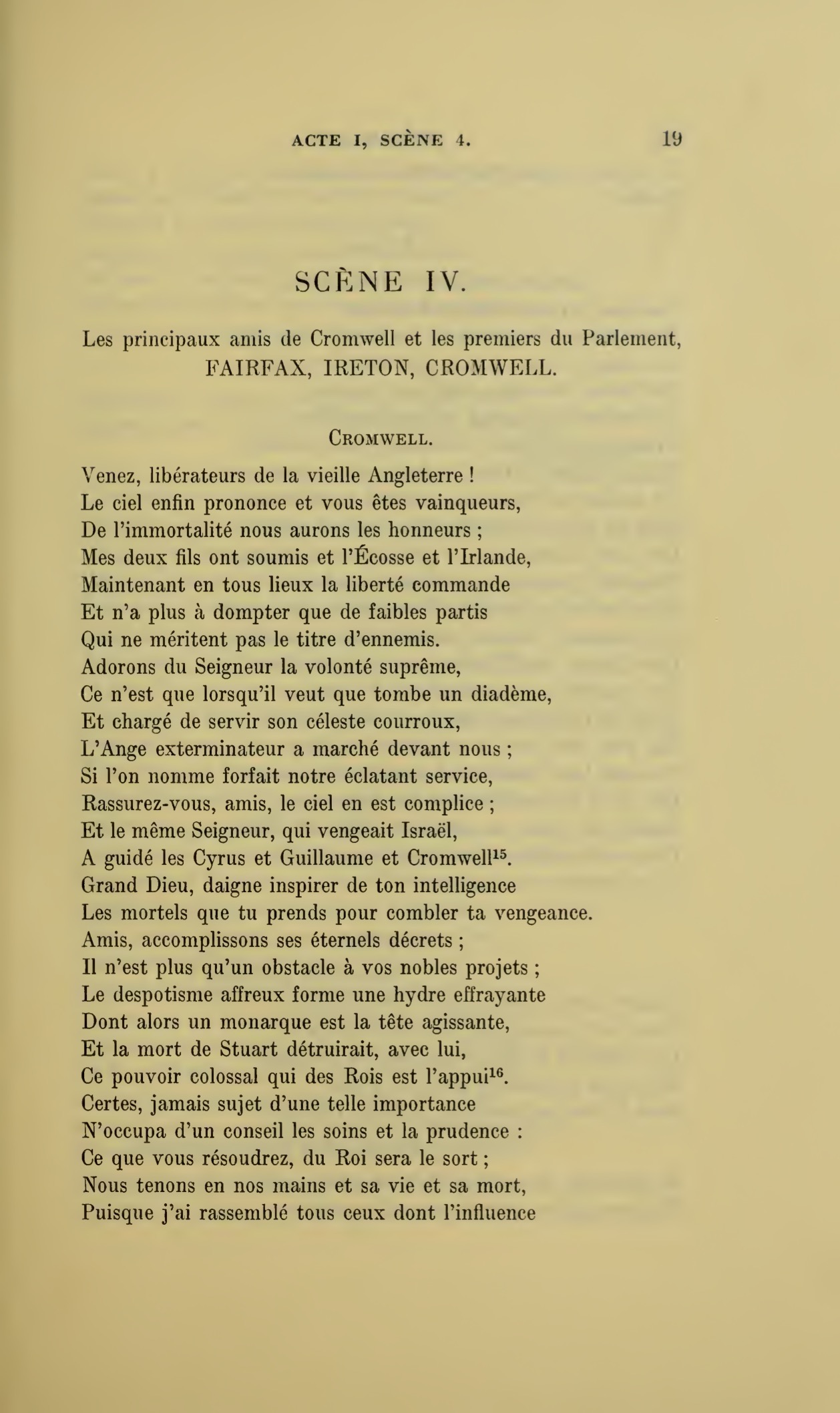 ACTE I, SCÈNE 4. 19

SCÈNE IV.

Les principaux amis de Cromwell et les premiers du Parlement, FAIRFAX, IRETON, CROMWELL.

CROMWELL.

Venez, libérateurs de la vieille Angleterre !
Le ciel enfin prononce et vous êtes vainqueurs,
De l'immortalité nous aurons les honneurs ;
Mes deux fils ont soumis et l'Écosse et l'Irlande,
Maintenant en tous lieux la liberté commande
Et n'a plus à dompter que de faibles partis
Qui ne méritent pas le titre d'ennemis.
Adorons du Seigneur la volonté suprême,
Ce n'est que lorsqu'il veut que tombe un diadème,
Et chargé de servir son céleste courroux,
L'Ange exterminateur a marché devant nous ;
Si l'on nomme forfait notre éclatant service,
Rassurez-vous, amis, le ciel en est complice ;
Et le même Seigneur, qui vengeait Israël,
A guidé les Cyrus et Guillaume et Cromwell$^{15}$.
Grand Dieu, daigne inspirer de ton intelligence
Les mortels que tu prends pour combler ta vengeance.
Amis, accomplissons ses éternels décrets ;
Il n'est plus qu'un obstacle à vos nobles projets ;
Le despotisme affreux forme une hydre effrayante
Dont alors un monarque est la tête agissante,
Et la mort de Stuart détruirait, avec lui,
Ce pouvoir colossal qui des Rois est l'appui$^{16}$.
Certes, jamais sujet d'une telle importance
N'occupa d'un conseil les soins et la prudence :
Ce que vous résoudrez, du Roi sera le sort ;
Nous tenons en nos mains et sa vie et sa mort,
Puisque j'ai rassemblé tous ceux dont l'influence